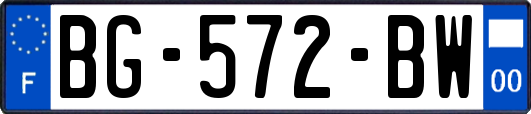 F
BG-572-BW
00